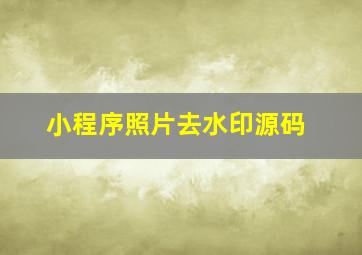 小程序照片去水印源码